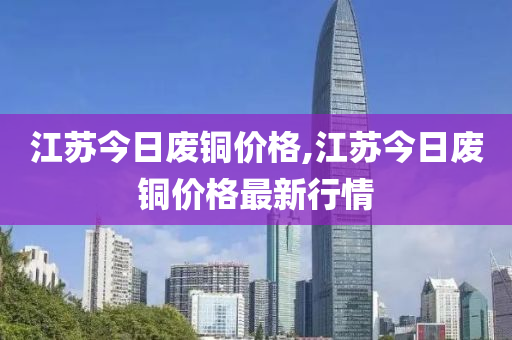 江苏今日废铜价格,江苏今日废铜价格最新行情